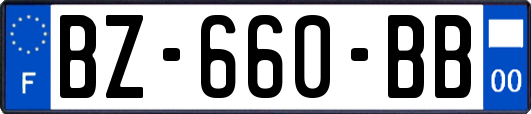 F
BZ-660-BB
00